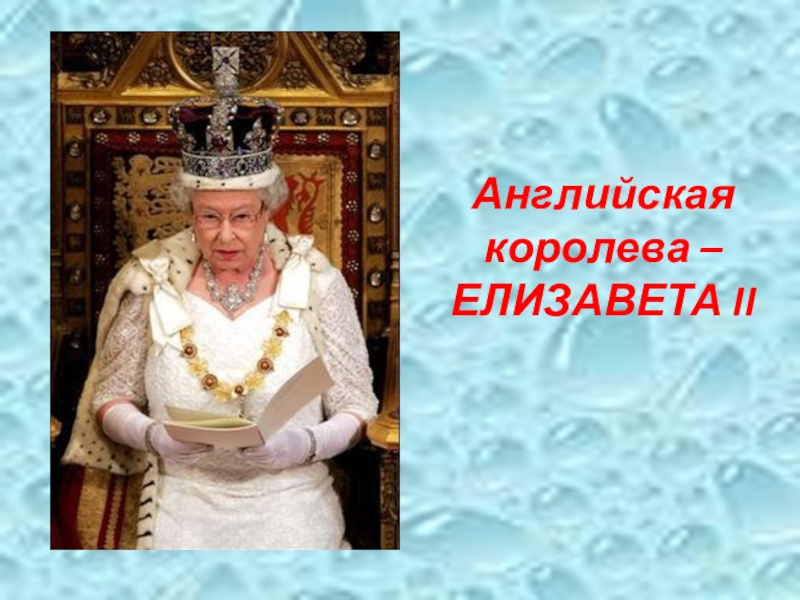 Английская королева – ЕЛИЗАВЕТА II